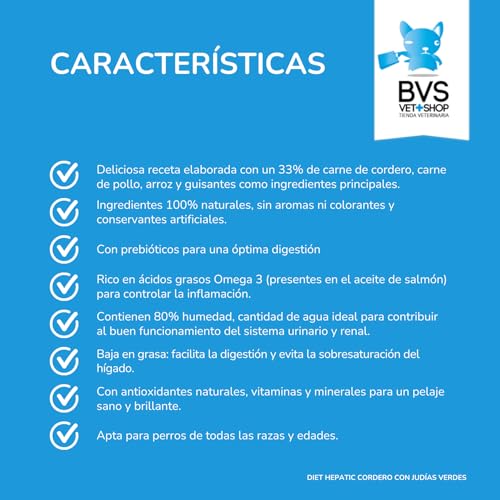 CARACTERÍSTICAS

BVS
VET+SHOP
TIENDA VETERINARIA

Deliciosa receta elaborada con un 33% de carne de cordero, carne de pollo, arroz y guisantes como ingredientes principales.

Ingredientes 100% naturales, sin aromas ni colorantes y conservantes artificiales.

Con prebióticos para una óptima digestión

Rico en ácidos grasos Omega 3 (presentes en el aceite de salmón) para controlar la inflamación.

Contienen 80% humedad, cantidad de agua ideal para contribuir al buen funcionamiento del sistema urinario y renal.

Baja en grasa: facilita la digestión y evita la sobresaturación del hígado.

Con antioxidantes naturales, vitaminas y minerales para un pelaje sano y brillante.

Apta para perros de todas las razas y edades.

DIET HEPATIC CORDERO CON JUDÍAS VERDES